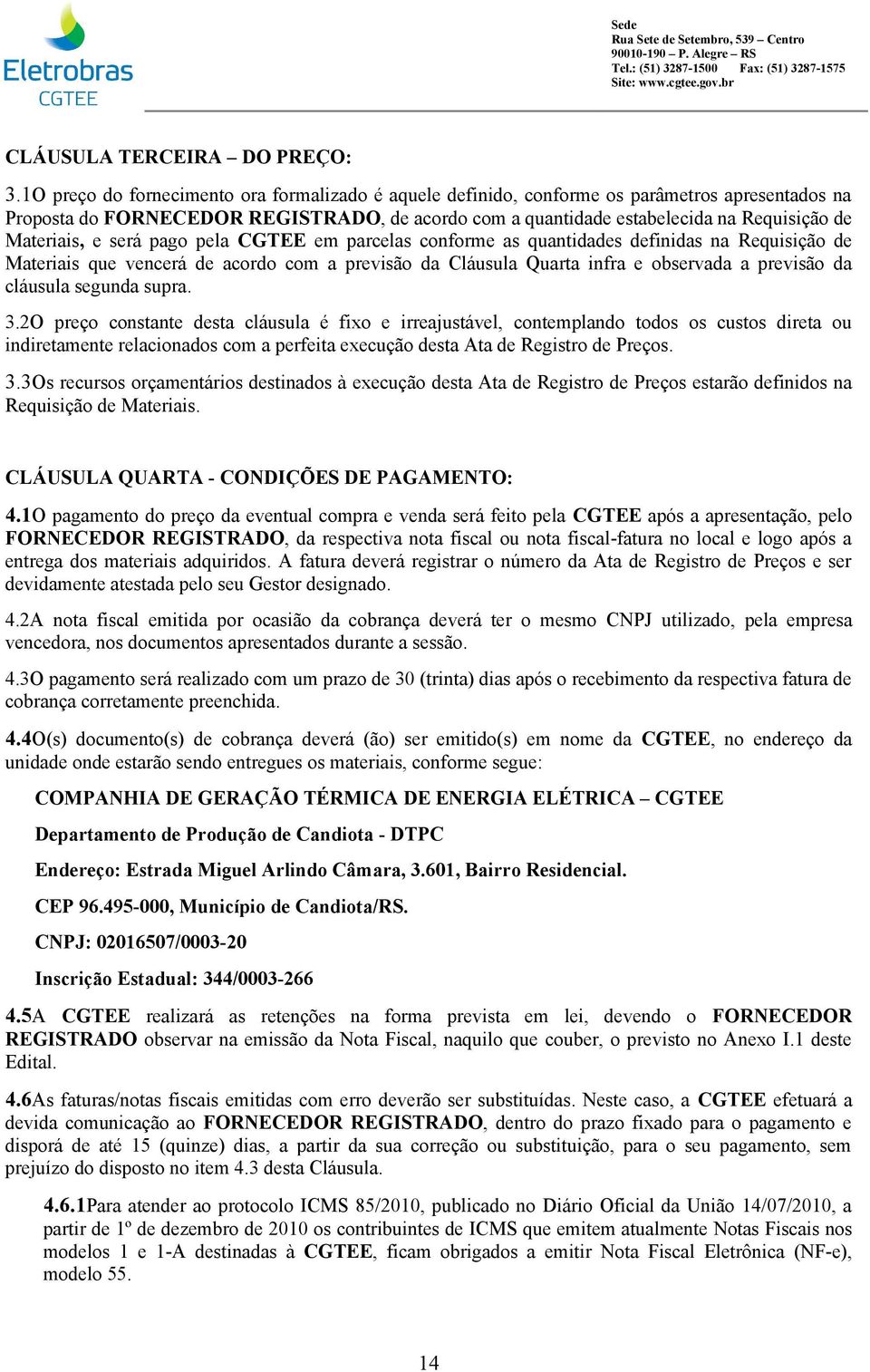 Eletrobras
CGTEE

Sede
Rua Sete de Setembro, 539 – Centro
90010-190 – P. Alegre – RS
Tel.: (51) 3287-1500 Fax: (51) 3287-1575
Site: www.cgtee.gov.br

CLÁUSULA TERCEIRA – DO PREÇO:

3.1O preço do fornecimento ora formalizado é aquele definido, conforme os parâmetros apresentados na Proposta do FORNECEDOR REGISTRADO, de acordo com a quantidade estabelecida na Requisição de Materiais, e será pago pela CGTEE em parcelas conforme as quantidades definidas na Requisição de Materiais que vencerá de acordo com a previsão da Cláusula Quarta infra e observada a previsão da cláusula segunda supra.

3.2O preço constante desta cláusula é fixo e irreajustável, contemplando todos os custos direta ou indiretamente relacionados com a perfeita execução desta Ata de Registro de Preços.

3.3Os recursos orçamentários destinados à execução desta Ata de Registro de Preços estarão definidos na Requisição de Materiais.

CLÁUSULA QUARTA - CONDIÇÕES DE PAGAMENTO:

4.1O pagamento do preço da eventual compra e venda será feito pela CGTEE após a apresentação, pelo FORNECEDOR REGISTRADO, da respectiva nota fiscal ou nota fiscal-fatura no local e logo após a entrega dos materiais adquiridos. A fatura deverá registrar o número da Ata de Registro de Preços e ser devidamente atestada pelo seu Gestor designado.

4.2A nota fiscal emitida por ocasião da cobrança deverá ter o mesmo CNPJ utilizado, pela empresa vencedora, nos documentos apresentados durante a sessão.

4.3O pagamento será realizado com um prazo de 30 (trinta) dias após o recebimento da respectiva fatura de cobrança corretamente preenchida.

4.4O(s) documento(s) de cobrança deverá (ão) ser emitido(s) em nome da CGTEE, no endereço da unidade onde estarão sendo entregues os materiais, conforme segue:

COMPANHIA DE GERAÇÃO TÉRMICA DE ENERGIA ELÉTRICA – CGTEE

Departamento de Produção de Candiota - DTPC

Endereço: Estrada Miguel Arlindo Câmara, 3.601, Bairro Residencial.

CEP 96.495-000, Município de Candiota/RS.

CNPJ: 02016507/0003-20

Inscrição Estadual: 344/0003-266

4.5A CGTEE realizará as retenções na forma prevista em lei, devendo o FORNECEDOR REGISTRADO observar na emissão da Nota Fiscal, naquilo que couber, o previsto no Anexo I.1 deste Edital.

4.6As faturas/notas fiscais emitidas com erro deverão ser substituídas. Neste caso, a CGTEE efetuará a devida comunicação ao FORNECEDOR REGISTRADO, dentro do prazo fixado para o pagamento e disporá de até 15 (quinze) dias, a partir da sua correção ou substituição, para o seu pagamento, sem prejuízo do disposto no item 4.3 desta Cláusula.

4.6.1Para atender ao protocolo ICMS 85/2010, publicado no Diário Oficial da União 14/07/2010, a partir de 1º de dezembro de 2010 os contribuintes de ICMS que emitem atualmente Notas Fiscais nos modelos 1 e 1-A destinadas à CGTEE, ficam obrigados a emitir Nota Fiscal Eletrônica (NF-e), modelo 55.

14